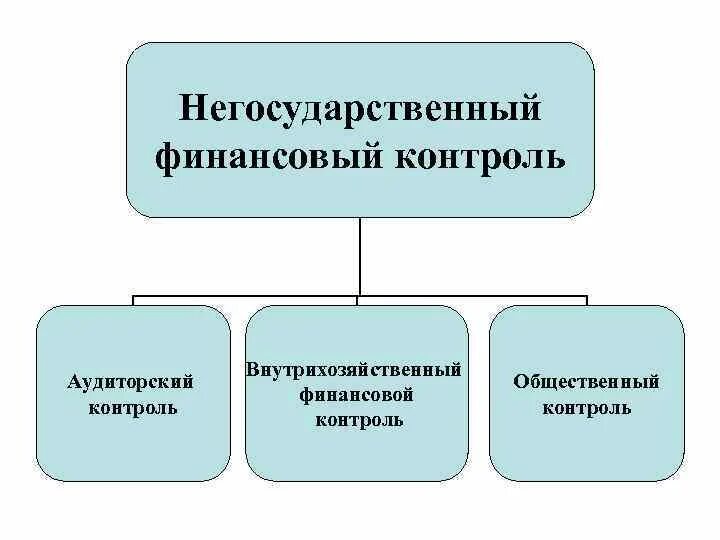 Негосударственный финансовый контроль

Аудиторский контроль

Внутрихозяйственный финансовой контроль

Общественный контроль